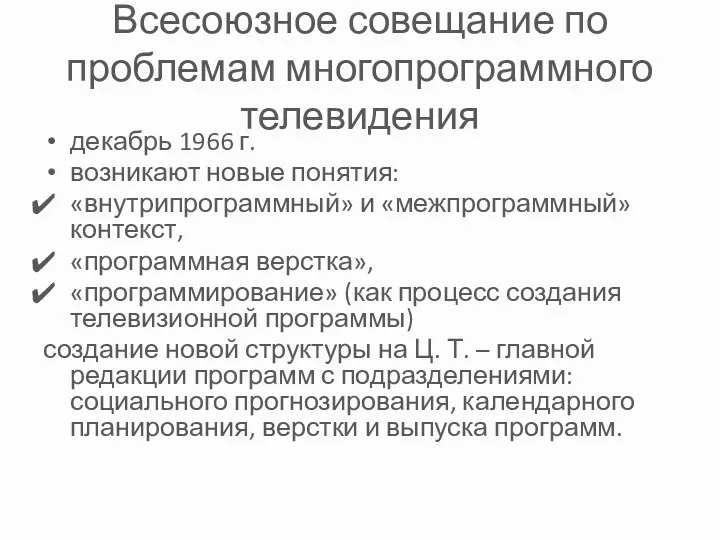 Всесоюзное совещание по проблемам многопрограммного телевидения

• декабрь 1966 г.
• возникают новые понятия:
✔ «внутрипрограммный» и «межпрограммный» контекст,
✔ «программная верстка»,
✔ «программирование» (как процесс создания телевизионной программы)

создание новой структуры на Ц. Т. – главной редакции программ с подразделениями: социального прогнозирования, календарного планирования, верстки и выпуска программ.